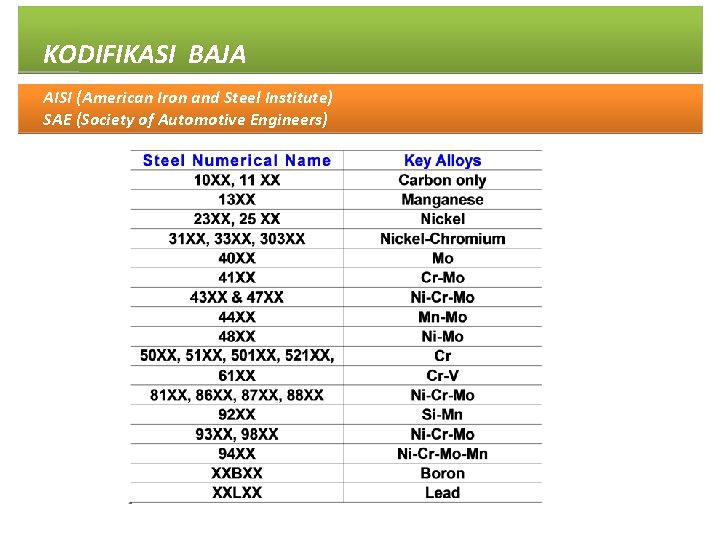 KODIFIKASI BAJA

AISI (American Iron and Steel Institute)
SAE (Society of Automotive Engineers)

| Steel Numerical Name | Key Alloys |
|---|---|
| 10XX, 11 XX | Carbon only |
| 13XX | Manganese |
| 23XX, 25 XX | Nickel |
| 31XX, 33XX, 303XX | Nickel-Chromium |
| 40XX | Mo |
| 41XX | Cr-Mo |
| 43XX & 47XX | Ni-Cr-Mo |
| 44XX | Mn-Mo |
| 48XX | Ni-Mo |
| 50XX, 51XX, 501XX, 521XX, | Cr |
| 61XX | Cr-V |
| 81XX, 86XX, 87XX, 88XX | Ni-Cr-Mo |
| 92XX | Si-Mn |
| 93XX, 98XX | Ni-Cr-Mo |
| 94XX | Ni-Cr-Mo-Mn |
| XXBXX | Boron |
| XXLXX | Lead |